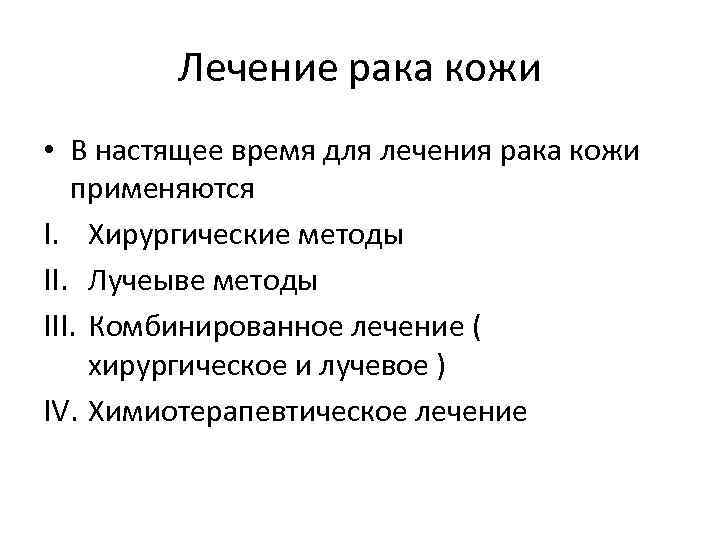 Лечение рака кожи

• В настящее время для лечения рака кожи применяются

I. Хирургические методы

II. Лучеыве методы

III. Комбинированное лечение ( хирургическое и лучевое )

IV. Химиотерапевтическое лечение